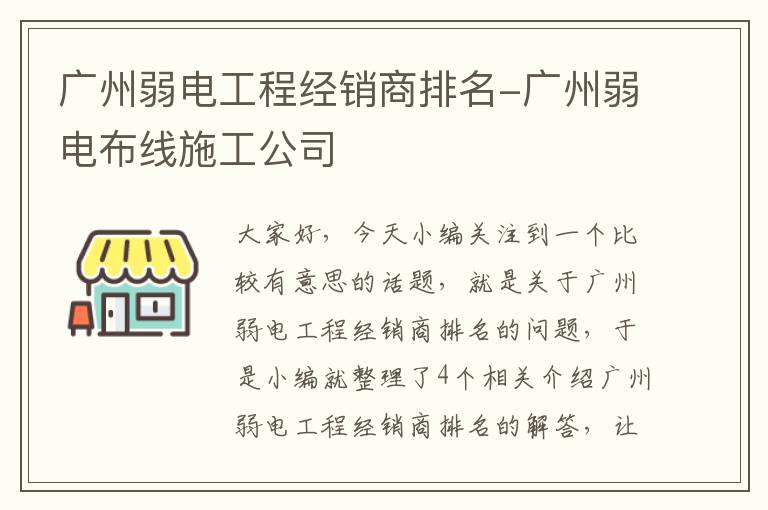 广州弱电工程经销商排名-广州弱电布线施工公司

大家好，今天小编关注到一个比较有意思的话题，就是关于广州弱电工程经销商排名的问题，于是小编就整理了4个相关介绍广州弱电工程经销商排名的解答，让